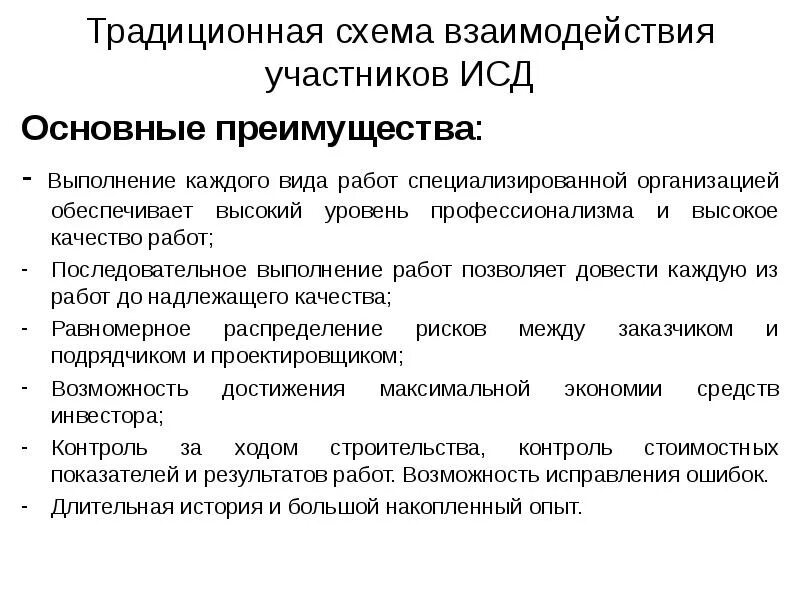 Традиционная схема взаимодействия участников ИСД

Основные преимущества:

- Выполнение каждого вида работ специализированной организацией обеспечивает высокий уровень профессионализма и высокое качество работ;
- Последовательное выполнение работ позволяет довести каждую из работ до надлежащего качества;
- Равномерное распределение рисков между заказчиком и подрядчиком и проектировщиком;
- Возможность достижения максимальной экономии средств инвестора;
- Контроль за ходом строительства, контроль стоимостных показателей и результатов работ. Возможность исправления ошибок.
- Длительная история и большой накопленный опыт.